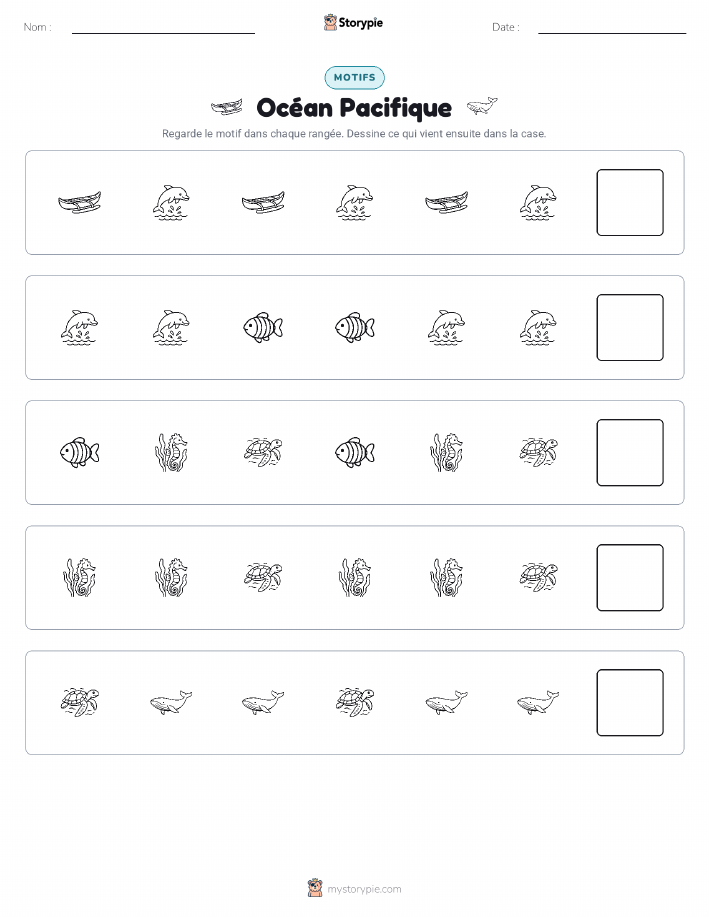 Nom :

Storypie

Date :

MOTIFS

Océan Pacifique

Regarde le motif dans chaque rangée. Dessine ce qui vient ensuite dans la case.

mystorypie.com